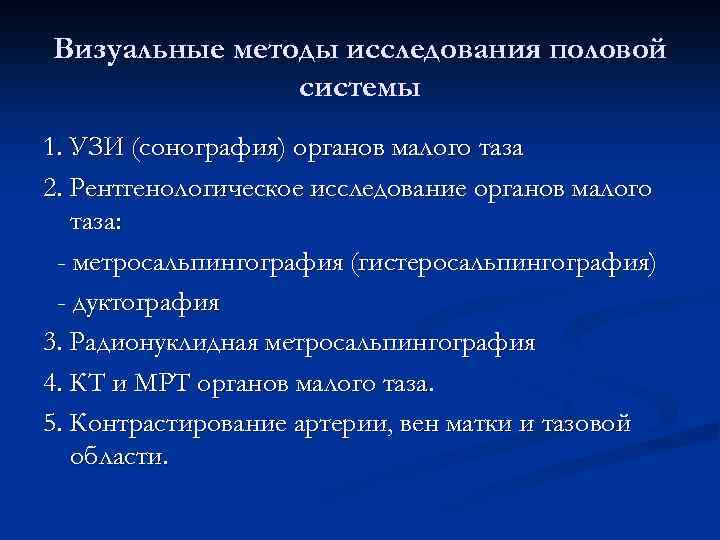 Визуальные методы исследования половой системы

1. УЗИ (сонография) органов малого таза

2. Рентгенологическое исследование органов малого таза:

- метросальпингография (гистеросальпингография)

- дуктография

3. Радионуклидная метросальпингография

4. КТ и МРТ органов малого таза.

5. Контрастирование артерии, вен матки и тазовой области.